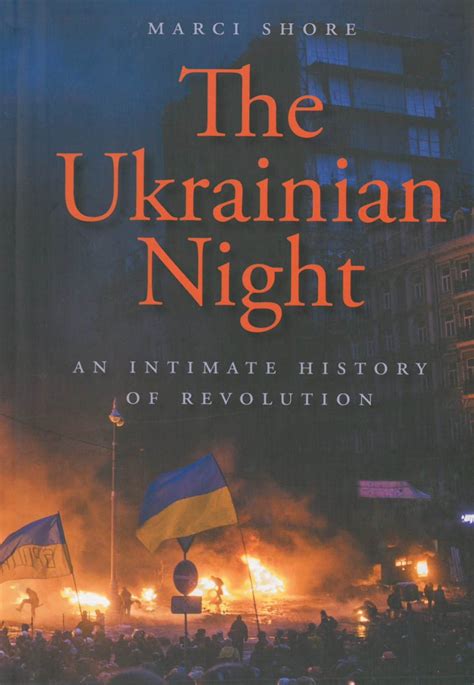 MARCI SHORE

The Ukrainian Night

AN INTIMATE HISTORY OF REVOLUTION